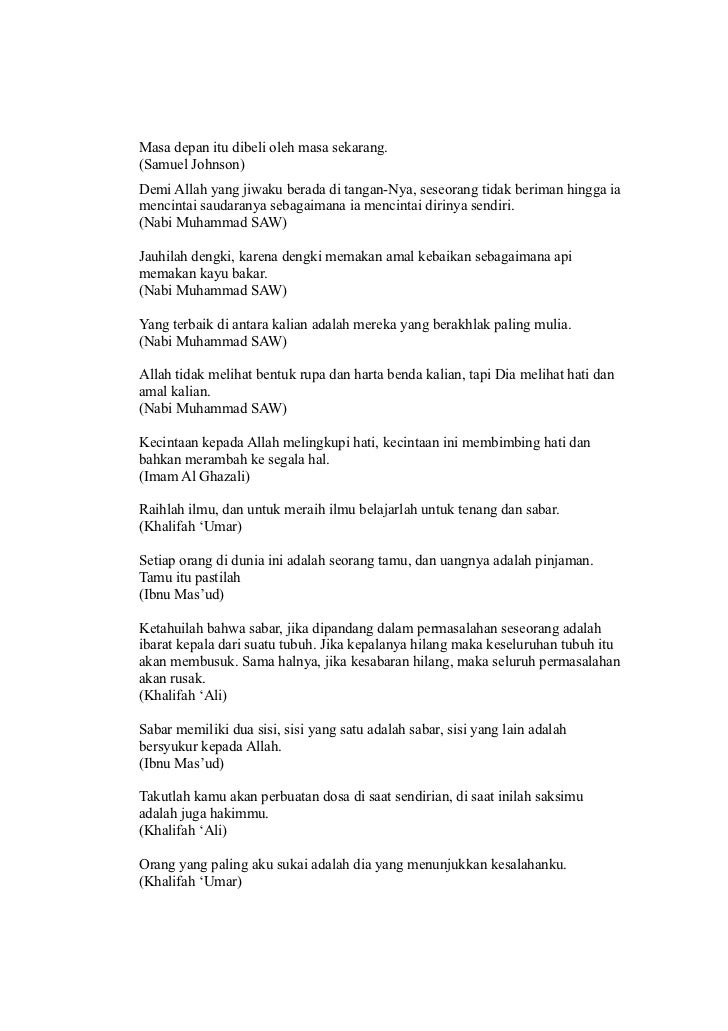 Masa depan itu dibeli oleh masa sekarang.
(Samuel Johnson)
Demi Allah yang jiwaku berada di tangan-Nya, seseorang tidak beriman hingga ia mencintai saudaranya sebagaimana ia mencintai dirinya sendiri.
(Nabi Muhammad SAW)

Jauhilah dengki, karena dengki memakan amal kebaikan sebagaimana api memakan kayu bakar.
(Nabi Muhammad SAW)

Yang terbaik di antara kalian adalah mereka yang berakhlak paling mulia.
(Nabi Muhammad SAW)

Allah tidak melihat bentuk rupa dan harta benda kalian, tapi Dia melihat hati dan amal kalian.
(Nabi Muhammad SAW)

Kecintaan kepada Allah melingkupi hati, kecintaan ini membimbing hati dan bahkan merambah ke segala hal.
(Imam Al Ghazali)

Raihlah ilmu, dan untuk meraih ilmu belajarlah untuk tenang dan sabar.
(Khalifah ‘Umar)

Setiap orang di dunia ini adalah seorang tamu, dan uangnya adalah pinjaman. Tamu itu pastilah
(Ibnu Mas’ud)

Ketahuilah bahwa sabar, jika dipandang dalam permasalahan seseorang adalah ibarat kepala dari suatu tubuh. Jika kepalanya hilang maka keseluruhan tubuh itu akan membusuk. Sama halnya, jika kesabaran hilang, maka seluruh permasalahan akan rusak.
(Khalifah ‘Ali)

Sabar memiliki dua sisi, sisi yang satu adalah sabar, sisi yang lain adalah bersyukur kepada Allah.
(Ibnu Mas’ud)

Takutlah kamu akan perbuatan dosa di saat sendirian, di saat inilah saksimu adalah juga hakimmu.
(Khalifah ‘Ali)

Orang yang paling aku sukai adalah dia yang menunjukkan kesalahanku.
(Khalifah ‘Umar)